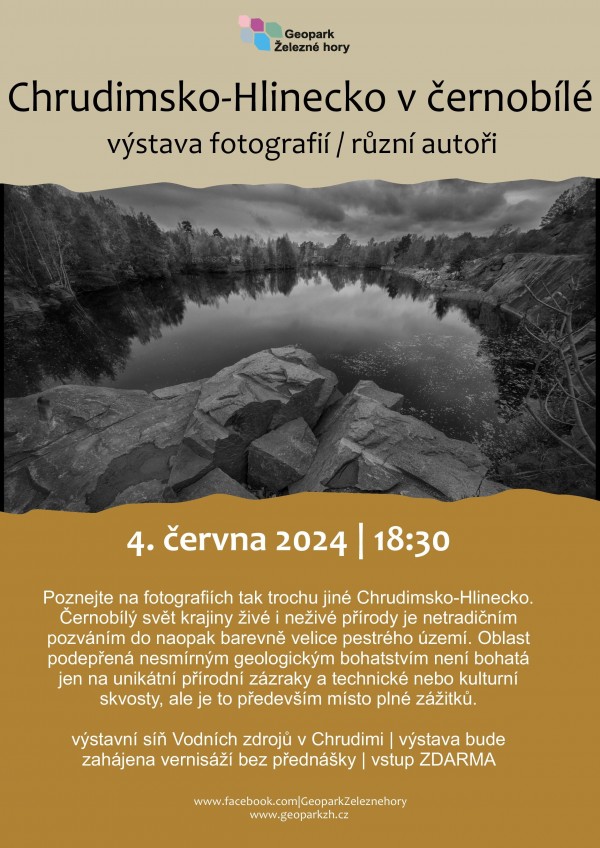 Geopark Železné hory

Chrudimsko-Hlinecko v černobílé

výstava fotografií / různí autoři

4. června 2024 | 18:30

Poznejte na fotografiích tak trochu jiné Chrudimsko-Hlinecko. Černobílý svět krajiny živé i neživé přírody je netradičním pozváním do naopak barevně velice pestrého území. Oblast podepřená nesmírným geologickým bohatstvím není bohatá jen na unikátní přírodní zázraky a technické nebo kulturní skvosty, ale je to především místo plné zážitků.

výstavní síň Vodních zdrojů v Chrudimi | výstava bude zahájena vernisáží bez přednášky | vstup ZDARMA

www.facebook.com|GeoparkZeleznehory
www.geoparkzh.cz